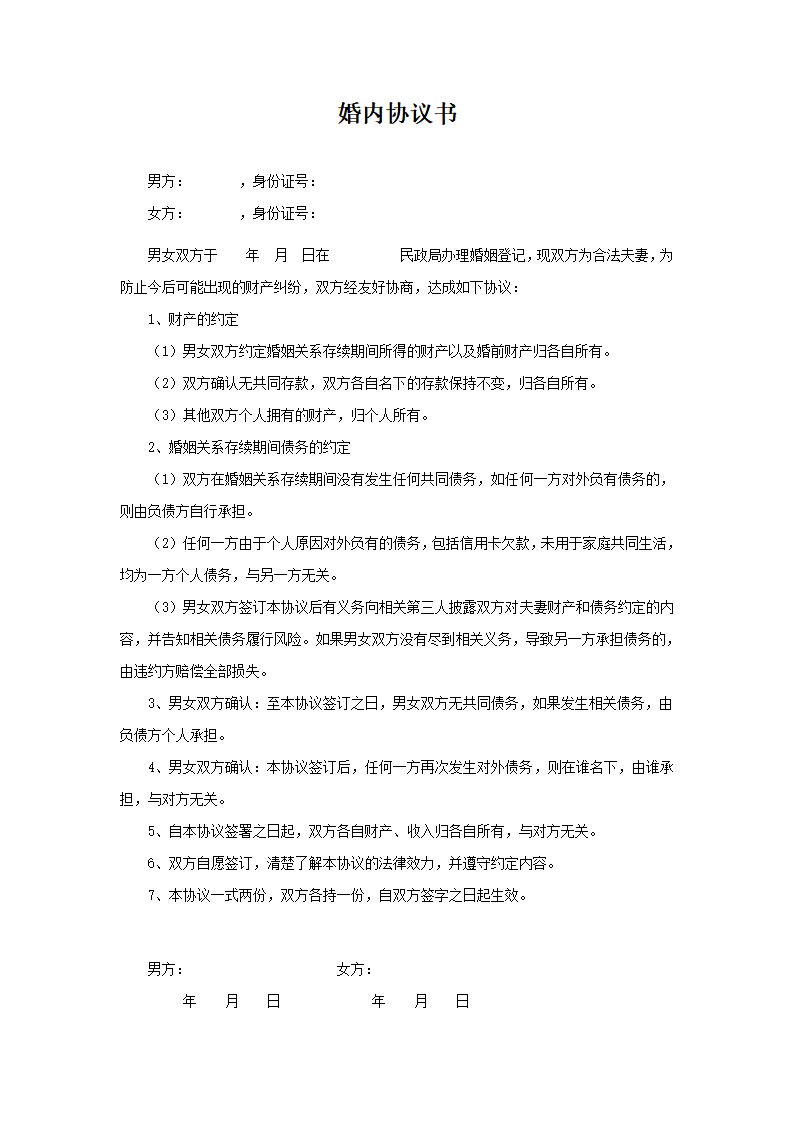 婚内协议书

男方：　　　，身份证号：

女方：　　　，身份证号：

男女双方于　　年　月　日在　　　　民政局办理婚姻登记，现双方为合法夫妻，为防止今后可能出现的财产纠纷，双方经友好协商，达成如下协议：

1、财产的约定

（1）男女双方约定婚姻关系存续期间所得的财产以及婚前财产归各自所有。

（2）双方确认无共同存款，双方各自名下的存款保持不变，归各自所有。

（3）其他双方个人拥有的财产，归个人所有。

2、婚姻关系存续期间债务的约定

（1）双方在婚姻关系存续期间没有发生任何共同债务，如任何一方对外负有债务的，则由负债方自行承担。

（2）任何一方由于个人原因对外负有的债务，包括信用卡欠款，未用于家庭共同生活，均为一方个人债务，与另一方无关。

（3）男女双方签订本协议后有义务向相关第三人披露双方对夫妻财产和债务约定的内容，并告知相关债务履行风险。如果男女双方没有尽到相关义务，导致另一方承担债务的，由违约方赔偿全部损失。

3、男女双方确认：至本协议签订之日，男女双方无共同债务，如果发生相关债务，由负债方个人承担。

4、男女双方确认：本协议签订后，任何一方再次发生对外债务，则在谁名下，由谁承担，与对方无关。

5、自本协议签署之日起，双方各自财产、收入归各自所有，与对方无关。

6、双方自愿签订，清楚了解本协议的法律效力，并遵守约定内容。

7、本协议一式两份，双方各持一份，自双方签字之日起生效。

男方：　　　　　　　　女方：

年　月　日　　　　　　年　月　日